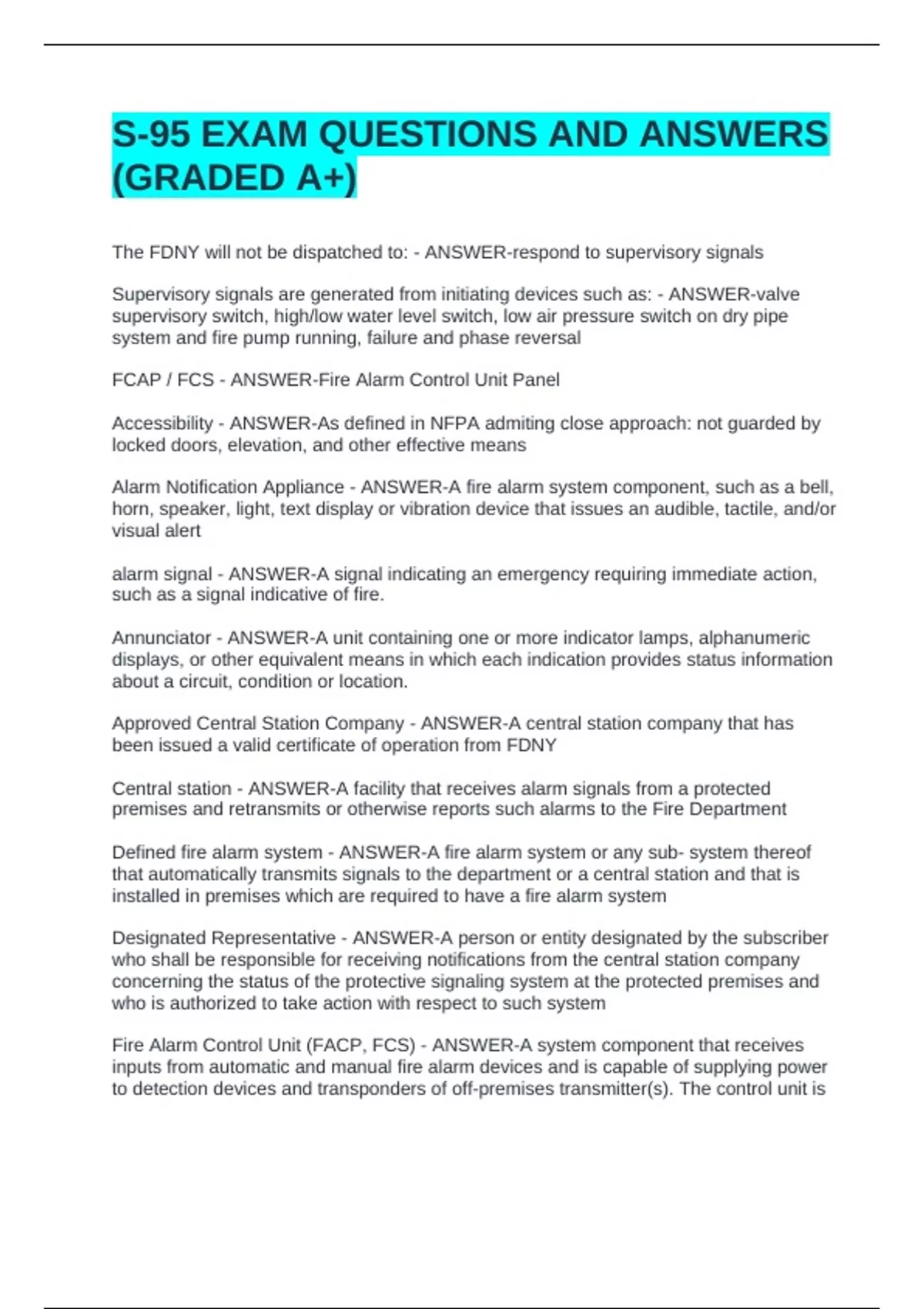 S-95 EXAM QUESTIONS AND ANSWERS (GRADED A+)

The FDNY will not be dispatched to: - ANSWER-respond to supervisory signals

Supervisory signals are generated from initiating devices such as: - ANSWER-valve supervisory switch, high/low water level switch, low air pressure switch on dry pipe system and fire pump running, failure and phase reversal

FCAP / FCS - ANSWER-Fire Alarm Control Unit Panel

Accessibility - ANSWER-As defined in NFPA admiting close approach: not guarded by locked doors, elevation, and other effective means

Alarm Notification Appliance - ANSWER-A fire alarm system component, such as a bell, horn, speaker, light, text display or vibration device that issues an audible, tactile, and/or visual alert

alarm signal - ANSWER-A signal indicating an emergency requiring immediate action, such as a signal indicative of fire.

Annunciator - ANSWER-A unit containing one or more indicator lamps, alphanumeric displays, or other equivalent means in which each indication provides status information about a circuit, condition or location.

Approved Central Station Company - ANSWER-A central station company that has been issued a valid certificate of operation from FDNY

Central station - ANSWER-A facility that receives alarm signals from a protected premises and retransmits or otherwise reports such alarms to the Fire Department

Defined fire alarm system - ANSWER-A fire alarm system or any sub- system thereof that automatically transmits signals to the department or a central station and that is installed in premises which are required to have a fire alarm system

Designated Representative - ANSWER-A person or entity designated by the subscriber who shall be responsible for receiving notifications from the central station company concerning the status of the protective signaling system at the protected premises and who is authorized to take action with respect to such system

Fire Alarm Control Unit (FACP, FCS) - ANSWER-A system component that receives inputs from automatic and manual fire alarm devices and is capable of supplying power to detection devices and transponders of off-premises transmitter(s). The control unit is